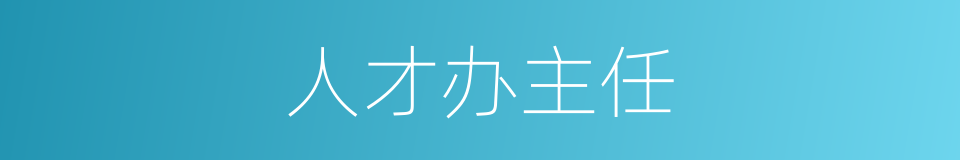 人才办主任